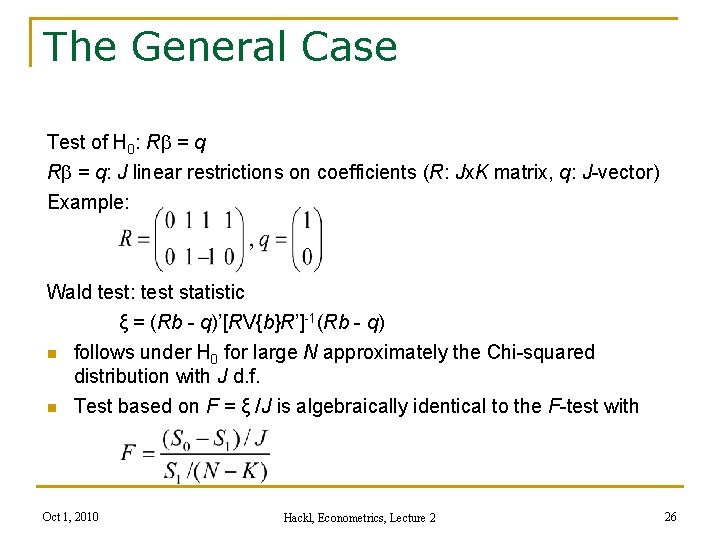 The General Case

Test of $H_0$: $R\beta = q$

$R\beta = q$: J linear restrictions on coefficients (R: JxK matrix, q: J-vector)

Example:

$R = \begin{pmatrix} 0 & 1 & 1 & 1 \\ 0 & 1 & -1 & 0 \end{pmatrix}, q = \begin{pmatrix} 1 \\ 0 \end{pmatrix}$

Wald test: test statistic

$\xi = (Rb - q)'[RV\{b\}R']^{-1}(Rb - q)$

• follows under $H_0$ for large N approximately the Chi-squared distribution with J d.f.

• Test based on $F = \xi / J$ is algebraically identical to the F-test with

$F = \frac{(S_0 - S_1)/J}{S_1/(N-K)}$

Oct 1, 2010

Hackl, Econometrics, Lecture 2

26